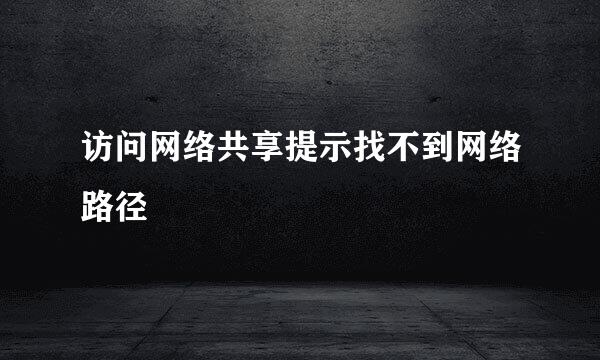 访问网络共享提示找不到网络路径